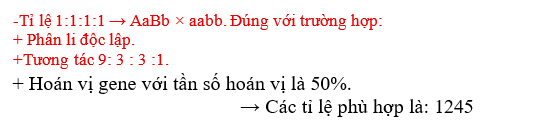 -Tỉ lệ 1:1:1:1 → AaBb × aabb. Đúng với trường hợp:
+ Phân li độc lập.
+Tương tác 9: 3 : 3 :1.
+ Hoán vị gene với tần số hoán vị là 50%.
→ Các tỉ lệ phù hợp là: 1245